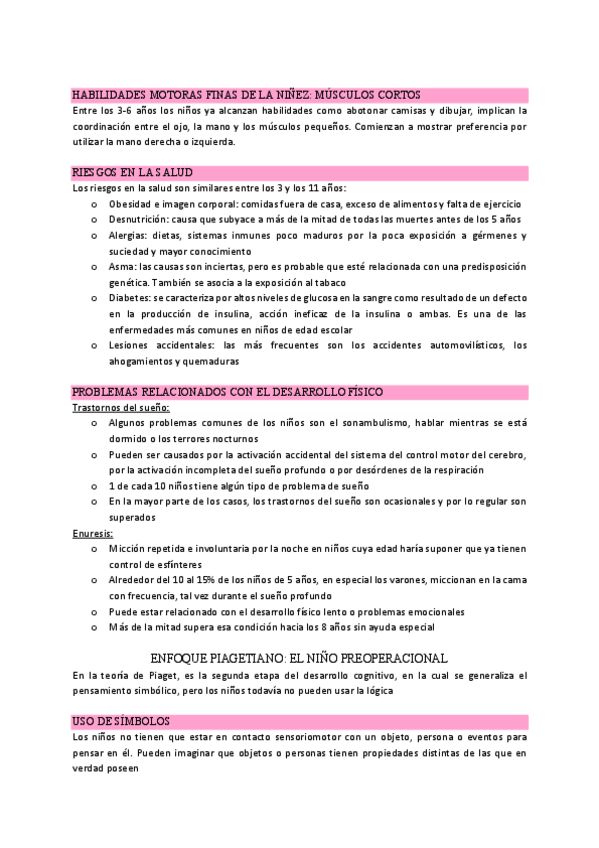 HABILIDADES MOTORAS FINAS DE LA NIÑEZ: MÚSCULOS CORTOS

Entre los 3-6 años los niños ya alcanzan habilidades como abotonar camisas y dibujar, implican la coordinación entre el ojo, la mano y los músculos pequeños. Comienzan a mostrar preferencia por utilizar la mano derecha o izquierda.

RIESGOS EN LA SALUD

Los riesgos en la salud son similares entre los 3 y los 11 años:

o Obesidad e imagen corporal: comidas fuera de casa, exceso de alimentos y falta de ejercicio
o Desnutrición: causa que subyace a más de la mitad de todas las muertes antes de los 5 años
o Alergias: dietas, sistemas inmunes poco maduros por la poca exposición a gérmenes y suciedad y mayor conocimiento
o Asma: las causas son inciertas, pero es probable que esté relacionada con una predisposición genética. También se asocia a la exposición al tabaco
o Diabetes: se caracteriza por altos niveles de glucosa en la sangre como resultado de un defecto en la producción de insulina, acción ineficaz de la insulina o ambas. Es una de las enfermedades más comunes en niños de edad escolar
o Lesiones accidentales: las más frecuentes son los accidentes automovilísticos, los ahogamientos y quemaduras

PROBLEMAS RELACIONADOS CON EL DESARROLLO FÍSICO

Trastornos del sueño:

o Algunos problemas comunes de los niños son el sonambulismo, hablar mientras se está dormido o los terrores nocturnos
o Pueden ser causados por la activación accidental del sistema del control motor del cerebro, por la activación incompleta del sueño profundo o por desórdenes de la respiración
o 1 de cada 10 niños tiene algún tipo de problema de sueño
o En la mayor parte de los casos, los trastornos del sueño son ocasionales y por lo regular son superados

Enuresis:

o Micción repetida e involuntaria por la noche en niños cuya edad haría suponer que ya tienen control de esfínteres
o Alrededor del 10 al 15% de los niños de 5 años, en especial los varones, miccionan en la cama con frecuencia, tal vez durante el sueño profundo
o Puede estar relacionado con el desarrollo físico lento o problemas emocionales
o Más de la mitad supera esa condición hacia los 8 años sin ayuda especial

ENFOQUE PIAGETIANO: EL NIÑO PREOPERACIONAL

En la teoría de Piaget, es la segunda etapa del desarrollo cognitivo, en la cual se generaliza el pensamiento simbólico, pero los niños todavía no pueden usar la lógica

USO DE SÍMBOLOS

Los niños no tienen que estar en contacto sensoriomotor con un objeto, persona o eventos para pensar en él. Pueden imaginar que objetos o personas tienen propiedades distintas de las que en verdad poseen